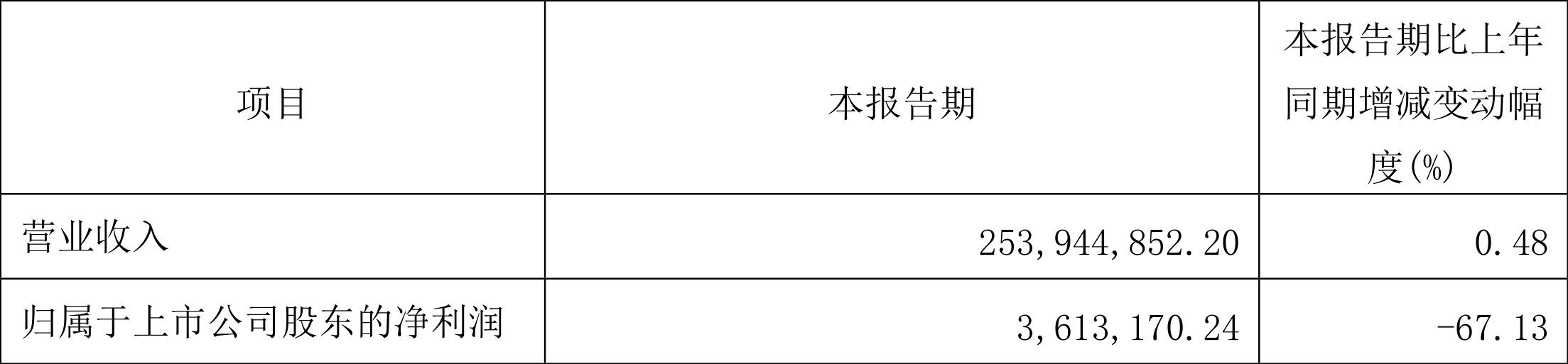 | 项目 | 本报告期 | 本报告期比上年同期增减变动幅度(%) |
|---|---|---|
| 营业收入 | 253,944,852.20 | 0.48 |
| 归属于上市公司股东的净利润 | 3,613,170.24 | -67.13 |